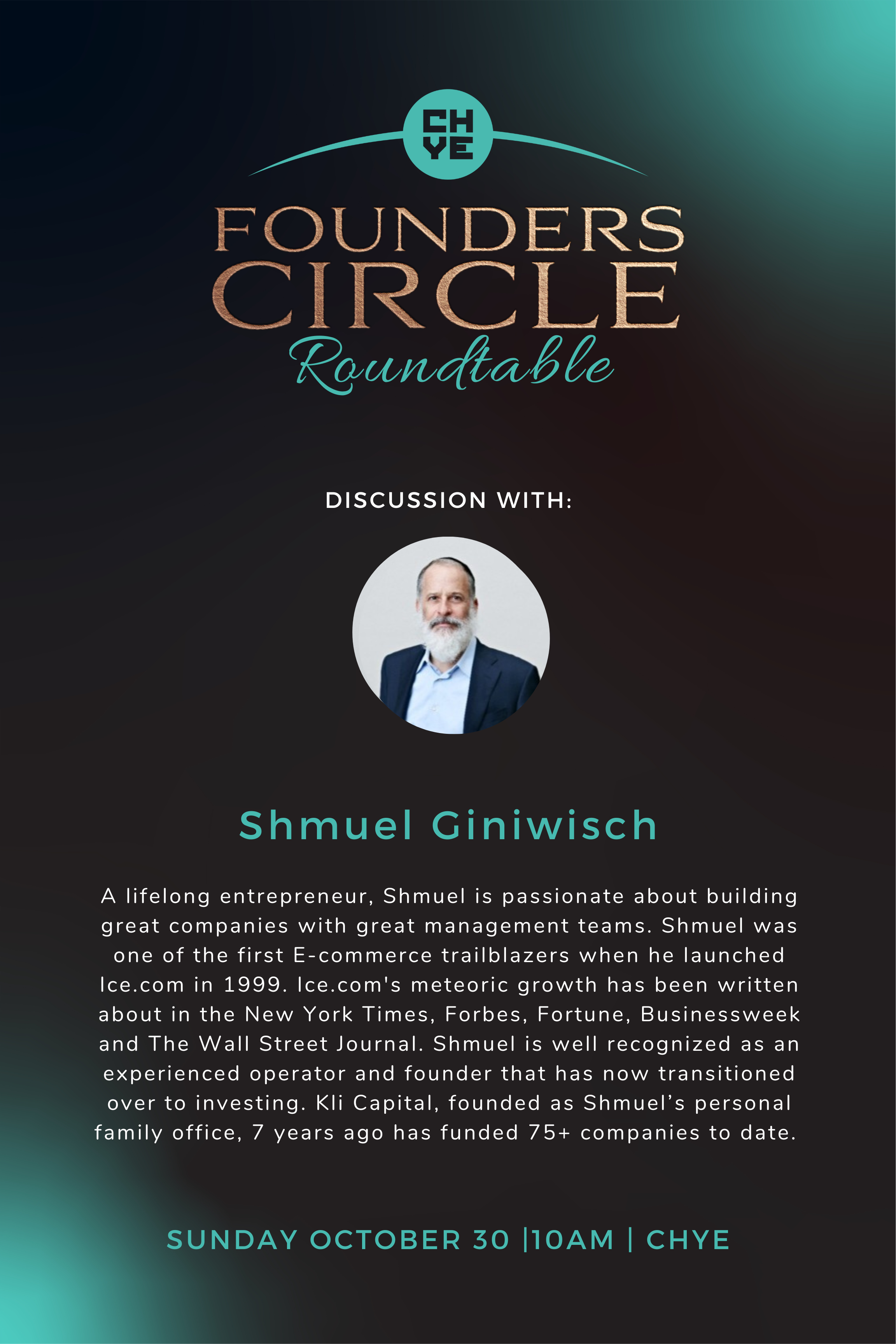 CH YE

FOUNDERS CIRCLE
Roundtable

DISCUSSION WITH:

Shmuel Giniwisch

A lifelong entrepreneur, Shmuel is passionate about building great companies with great management teams. Shmuel was one of the first E-commerce trailblazers when he launched Ice.com in 1999. Ice.com's meteoric growth has been written about in the New York Times, Forbes, Fortune, Businessweek and The Wall Street Journal. Shmuel is well recognized as an experienced operator and founder that has now transitioned over to investing. Kli Capital, founded as Shmuel's personal family office, 7 years ago has funded 75+ companies to date.

SUNDAY OCTOBER 30 |10AM | CHYE